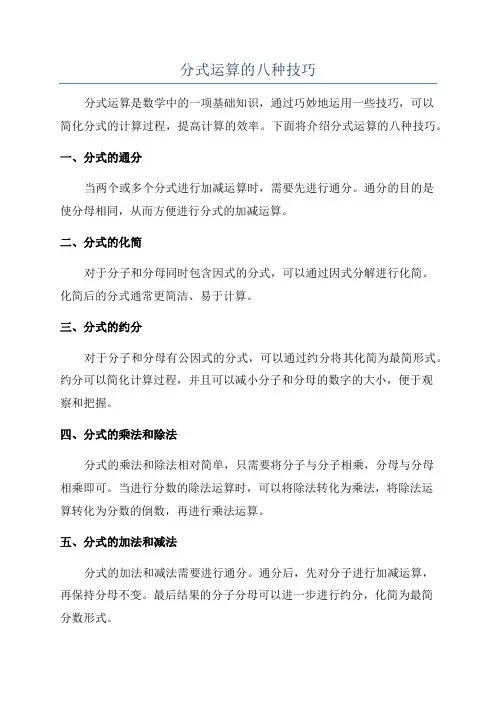 分式运算的八种技巧

分式运算是数学中的一项基础知识，通过巧妙地运用一些技巧，可以简化分式的计算过程，提高计算的效率。下面将介绍分式运算的八种技巧。

一、分式的通分

当两个或多个分式进行加减运算时，需要先进行通分。通分的目的是使分母相同，从而方便进行分式的加减运算。

二、分式的化简

对于分子和分母同时包含因式的分式，可以通过因式分解进行化简。化简后的分式通常更简洁、易于计算。

三、分式的约分

对于分子和分母有公因式的分式，可以通过约分将其化简为最简形式。约分可以简化计算过程，并且可以减小分子和分母的数字的大小，便于观察和把握。

四、分式的乘法和除法

分式的乘法和除法相对简单，只需要将分子与分子相乘，分母与分母相乘即可。当进行分数的除法运算时，可以将除法转化为乘法，将除法运算转化为分数的倒数，再进行乘法运算。

五、分式的加法和减法

分式的加法和减法需要进行通分。通分后，先对分子进行加减运算，再保持分母不变。最后结果的分子分母可以进一步进行约分，化简为最简分数形式。